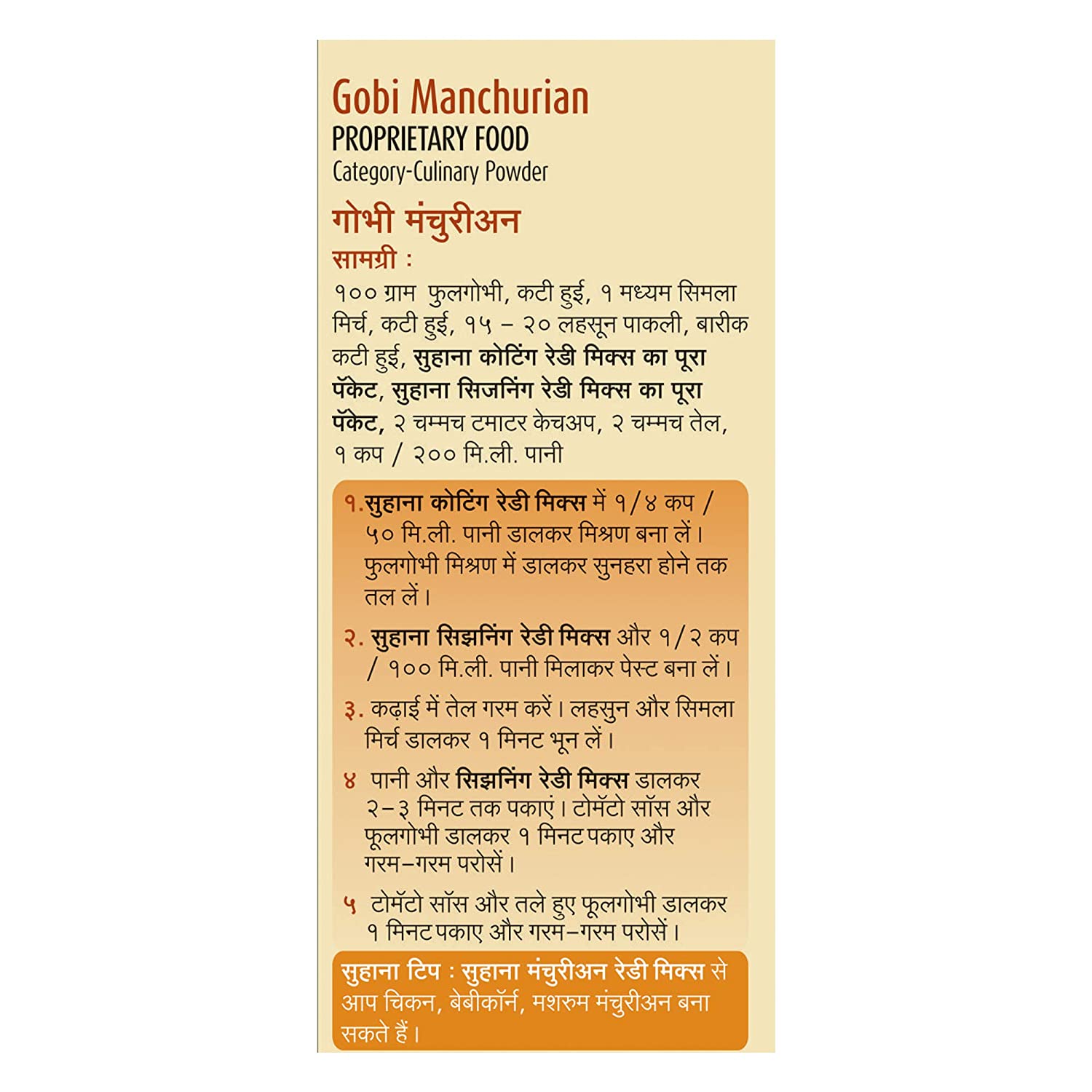 Gobi Manchurian
PROPRIETARY FOOD
Category-Culinary Powder

गोभी मंचुरीअन
सामग्री :
१०० ग्राम फुलगोभी, कटी हुई, १ मध्यम सिमला मिर्च, कटी हुई, १५ – २० लहसून पाकली, बारीक कटी हुई, सुहाना कोटिंग रेडी मिक्स का पूरा पॅकेट, सुहाना सिजनिंग रेडी मिक्स का पूरा पॅकेट, २ चम्मच टमाटर केचअप, २ चम्मच तेल, १ कप / २०० मि.ली. पानी

१.सुहाना कोटिंग रेडी मिक्स में १/४ कप / ५० मि.ली. पानी डालकर मिश्रण बना लें। फुलगोभी मिश्रण में डालकर सुनहरा होने तक तल लें।

२. सुहाना सिझनिंग रेडी मिक्स और १/२ कप / १०० मि.ली. पानी मिलाकर पेस्ट बना लें।

३. कढ़ाई में तेल गरम करें। लहसुन और सिमला मिर्च डालकर १ मिनट भून लें।

४ पानी और सिझनिंग रेडी मिक्स डालकर २–३ मिनट तक पकाएं। टोमॅटो सॉस और फूलगोभी डालकर १ मिनट पकाए और गरम–गरम परोसें।

५ टोमॅटो सॉस और तले हुए फूलगोभी डालकर १ मिनट पकाए और गरम–गरम परोसें।

सुहाना टिप : सुहाना मंचुरीअन रेडी मिक्स से आप चिकन, बेबीकॉर्न, मशरुम मंचुरीअन बना सकते हैं।